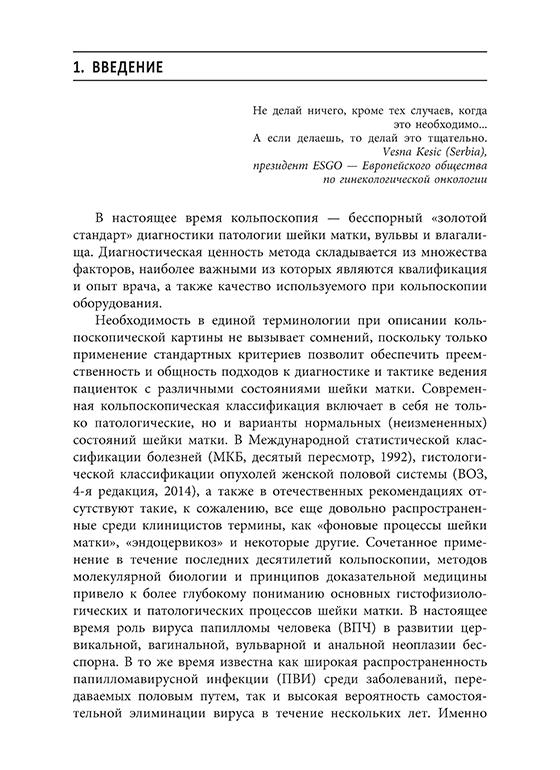 1. ВВЕДЕНИЕ

Не делай ничего, кроме тех случаев, когда это необходимо...
А если делаешь, то делай это тщательно.
Vesna Kesic (Serbia),
президент ESGO — Европейского общества по гинекологической онкологии

В настоящее время кольпоскопия — бесспорный «золотой стандарт» диагностики патологии шейки матки, вульвы и влагалища. Диагностическая ценность метода складывается из множества факторов, наиболее важными из которых являются квалификация и опыт врача, а также качество используемого при кольпоскопии оборудования.

Необходимость в единой терминологии при описании кольпоскопической картины не вызывает сомнений, поскольку только применение стандартных критериев позволит обеспечить преемственность и общность подходов к диагностике и тактике ведения пациенток с различными состояниями шейки матки. Современная кольпоскопическая классификация включает в себя не только патологические, но и варианты нормальных (неизмененных) состояний шейки матки. В Международной статистической классификации болезней (МКБ, десятый пересмотр, 1992), гистологической классификации опухолей женской половой системы (ВОЗ, 4-я редакция, 2014), а также в отечественных рекомендациях отсутствуют такие, к сожалению, все еще довольно распространенные среди клиницистов термины, как «фоновые процессы шейки матки», «эндоцервикоз» и некоторые другие. Сочетанное применение в течение последних десятилетий кольпоскопии, методов молекулярной биологии и принципов доказательной медицины привело к более глубокому пониманию основных гистофизиологических и патологических процессов шейки матки. В настоящее время роль вируса папилломы человека (ВПЧ) в развитии цервикальной, вагинальной, вульварной и анальной неоплазии бесспорна. В то же время известна как широкая распространенность папилломавирусной инфекции (ПВИ) среди заболеваний, передаваемых половым путем, так и высокая вероятность самостоятельной элиминации вируса в течение нескольких лет. Именно